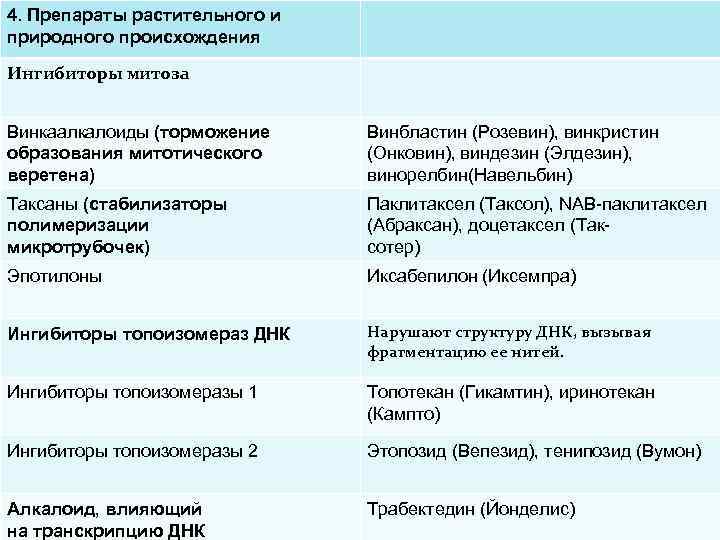 | 4. Препараты растительного и природного происхождения | |
|---|---|
| Ингибиторы митоза | |
| Винкаалкалоиды (торможение образования митотического веретена) | Винбластин (Розевин), винкристин (Онковин), виндезин (Элдезин), винорелбин(Навельбин) |
| Таксаны (стабилизаторы полимеризации микротрубочек) | Паклитаксел (Таксол), NAB-паклитаксел (Абраксан), доцетаксел (Таксотер) |
| Эпотилоны | Иксабепилон (Иксемпра) |
| Ингибиторы топоизомераз ДНК | Нарушают структуру ДНК, вызывая фрагментацию ее нитей. |
| Ингибиторы топоизомеразы 1 | Топотекан (Гикамтин), иринотекан (Кампто) |
| Ингибиторы топоизомеразы 2 | Этопозид (Вепезид), тенипозид (Вумон) |
| Алкалоид, влияющий на транскрипцию ДНК | Трабектедин (Йонделис) |